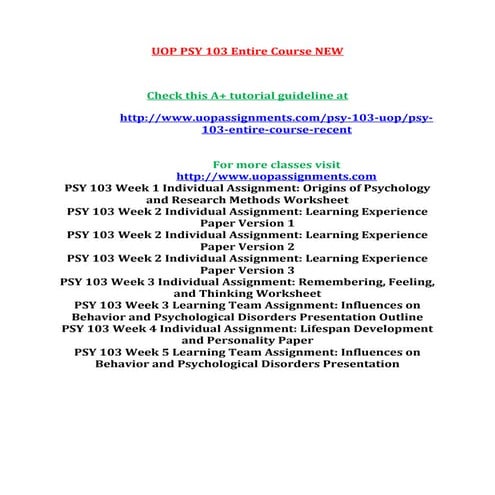 UOP PSY 103 Entire Course NEW

Check this A+ tutorial guideline at

http://www.uopassignments.com/psy-103-uop/psy-103-entire-course-recent

For more classes visit
http://www.uopassignments.com
PSY 103 Week 1 Individual Assignment: Origins of Psychology and Research Methods Worksheet
PSY 103 Week 2 Individual Assignment: Learning Experience Paper Version 1
PSY 103 Week 2 Individual Assignment: Learning Experience Paper Version 2
PSY 103 Week 2 Individual Assignment: Learning Experience Paper Version 3
PSY 103 Week 3 Individual Assignment: Remembering, Feeling, and Thinking Worksheet
PSY 103 Week 3 Learning Team Assignment: Influences on Behavior and Psychological Disorders Presentation Outline
PSY 103 Week 4 Individual Assignment: Lifespan Development and Personality Paper
PSY 103 Week 5 Learning Team Assignment: Influences on Behavior and Psychological Disorders Presentation